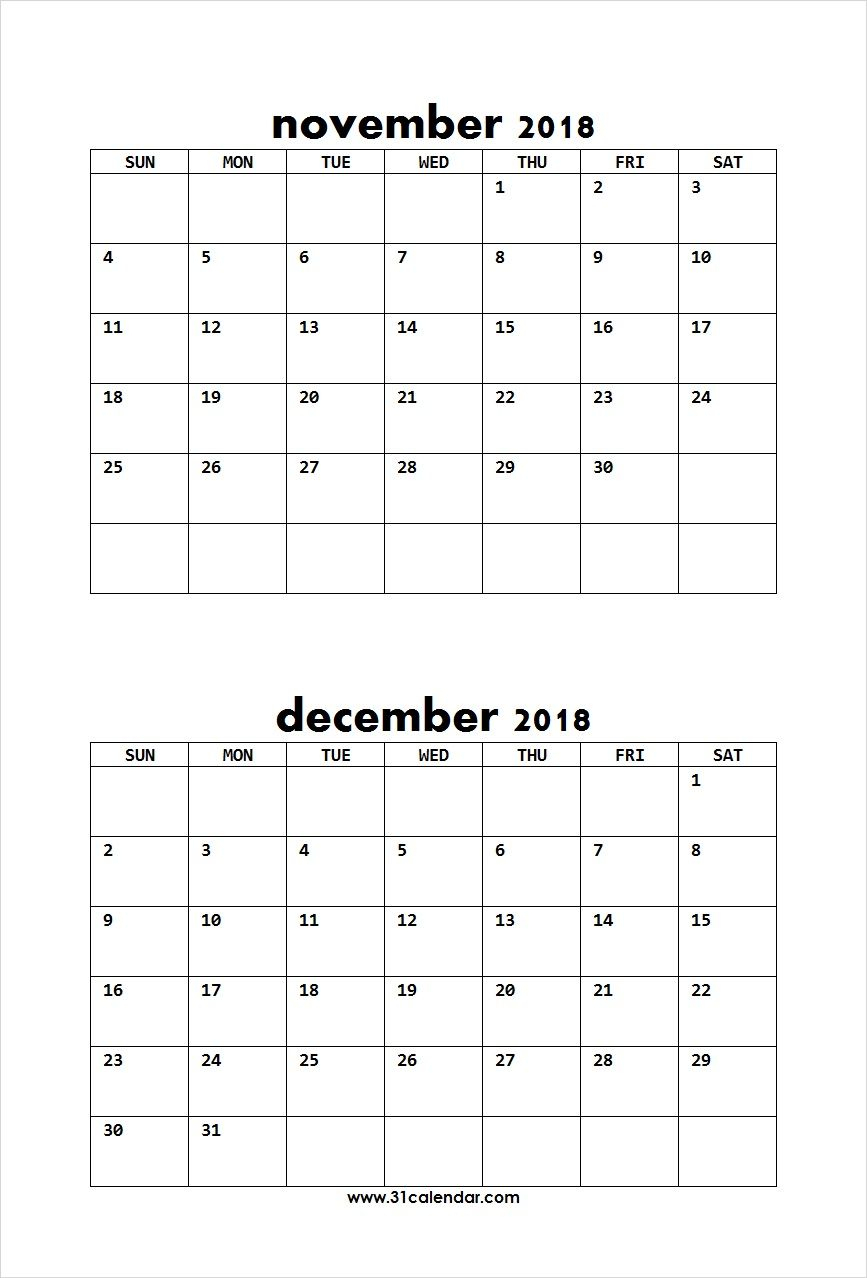 november 2018

| SUN | MON | TUE | WED | THU | FRI | SAT |
|---|---|---|---|---|---|---|
| | | | | 1 | 2 | 3 |
| 4 | 5 | 6 | 7 | 8 | 9 | 10 |
| 11 | 12 | 13 | 14 | 15 | 16 | 17 |
| 18 | 19 | 20 | 21 | 22 | 23 | 24 |
| 25 | 26 | 27 | 28 | 29 | 30 | |
| | | | | | | |

december 2018

| SUN | MON | TUE | WED | THU | FRI | SAT |
|---|---|---|---|---|---|---|
| | | | | | | 1 |
| 2 | 3 | 4 | 5 | 6 | 7 | 8 |
| 9 | 10 | 11 | 12 | 13 | 14 | 15 |
| 16 | 17 | 18 | 19 | 20 | 21 | 22 |
| 23 | 24 | 25 | 26 | 27 | 28 | 29 |
| 30 | 31 | | | | | |

www.31calendar.com